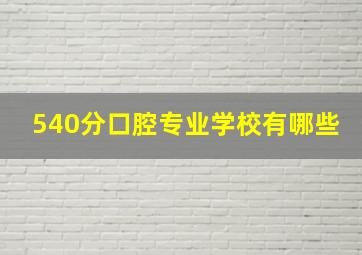 540分口腔专业学校有哪些